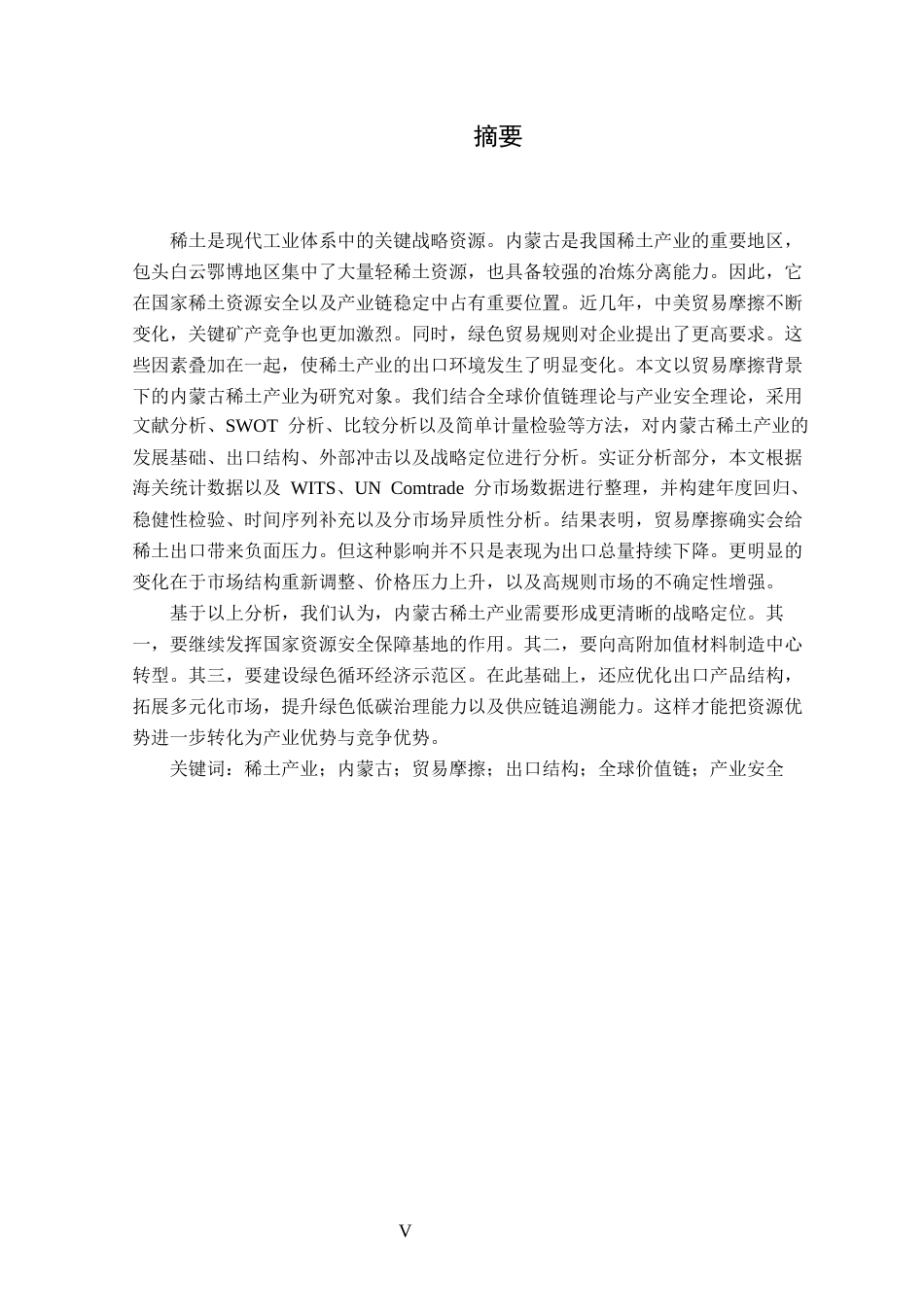 摘要

稀土是现代工业体系中的关键战略资源。内蒙古是我国稀土产业的重要地区，包头白云鄂博地区集中了大量轻稀土资源，也具备较强的冶炼分离能力。因此，它在国家稀土资源安全以及产业链稳定中占有重要位置。近几年，中美贸易摩擦不断变化，关键矿产竞争也更加激烈。同时，绿色贸易规则对企业提出了更高要求。这些因素叠加在一起，使稀土产业的出口环境发生了明显变化。本文以贸易摩擦背景下的内蒙古稀土产业为研究对象。我们结合全球价值链理论与产业安全理论，采用文献分析、SWOT 分析、比较分析以及简单计量检验等方法，对内蒙古稀土产业的发展基础、出口结构、外部冲击以及战略定位进行分析。实证分析部分，本文根据海关统计数据以及 WITS、UN Comtrade 分市场数据进行整理，并构建年度回归、稳健性检验、时间序列补充以及分市场异质性分析。结果表明，贸易摩擦确实会给稀土出口带来负面压力。但这种影响并不只是表现为出口总量持续下降。更明显的变化在于市场结构重新调整、价格压力上升，以及高规则市场的不确定性增强。

基于以上分析，我们认为，内蒙古稀土产业需要形成更清晰的战略定位。其一，要继续发挥国家资源安全保障基地的作用。其二，要向高附加值材料制造中心转型。其三，要建设绿色循环经济示范区。在此基础上，还应优化出口产品结构，拓展多元化市场，提升绿色低碳治理能力以及供应链追溯能力。这样才能把资源优势进一步转化为产业优势与竞争优势。

关键词：稀土产业；内蒙古；贸易摩擦；出口结构；全球价值链；产业安全

V